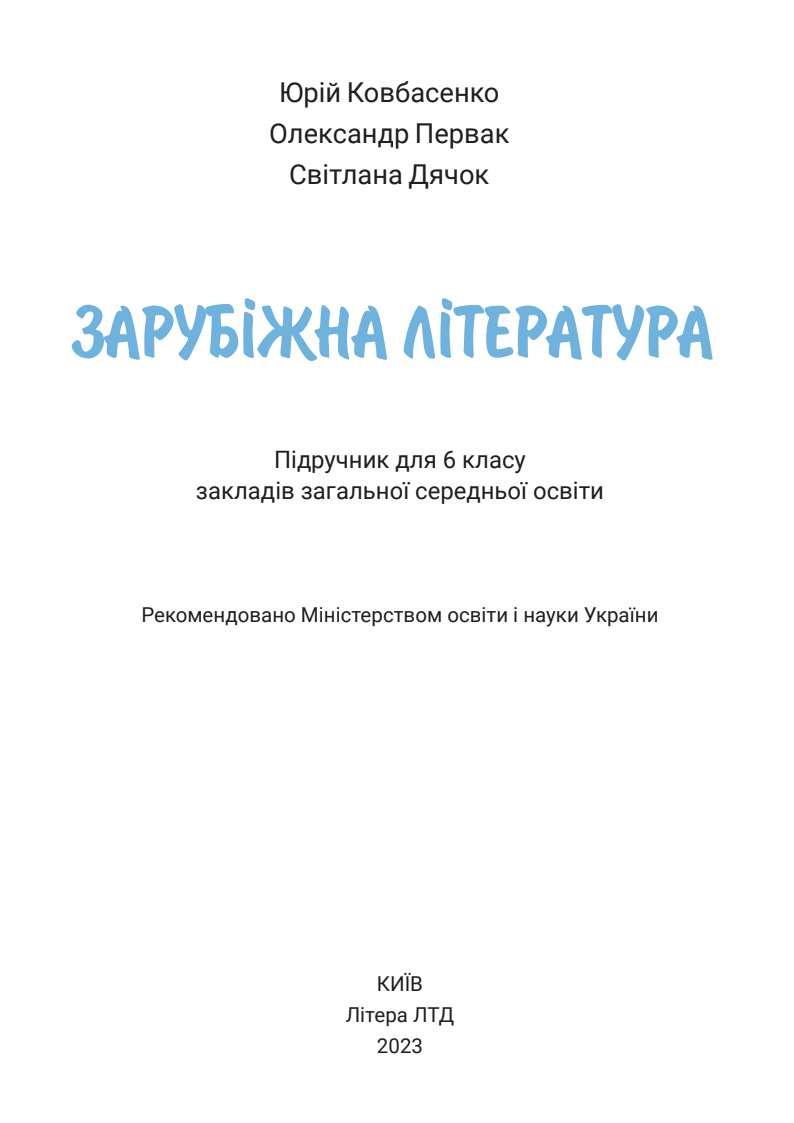 Юрій Ковбасенко
Олександр Первак
Світлана Дячок

ЗАРУБІЖНА ЛІТЕРАТУРА

Підручник для 6 класу
закладів загальної середньої освіти

Рекомендовано Міністерством освіти і науки України

КИЇВ
Літера ЛТД
2023